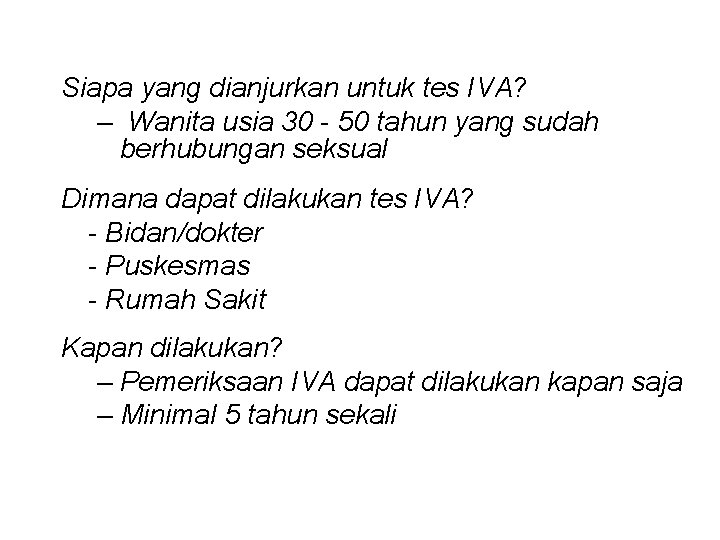 Siapa yang dianjurkan untuk tes IVA?

– Wanita usia 30 - 50 tahun yang sudah berhubungan seksual

Dimana dapat dilakukan tes IVA?

- Bidan/dokter
- Puskesmas
- Rumah Sakit

Kapan dilakukan?

– Pemeriksaan IVA dapat dilakukan kapan saja
– Minimal 5 tahun sekali